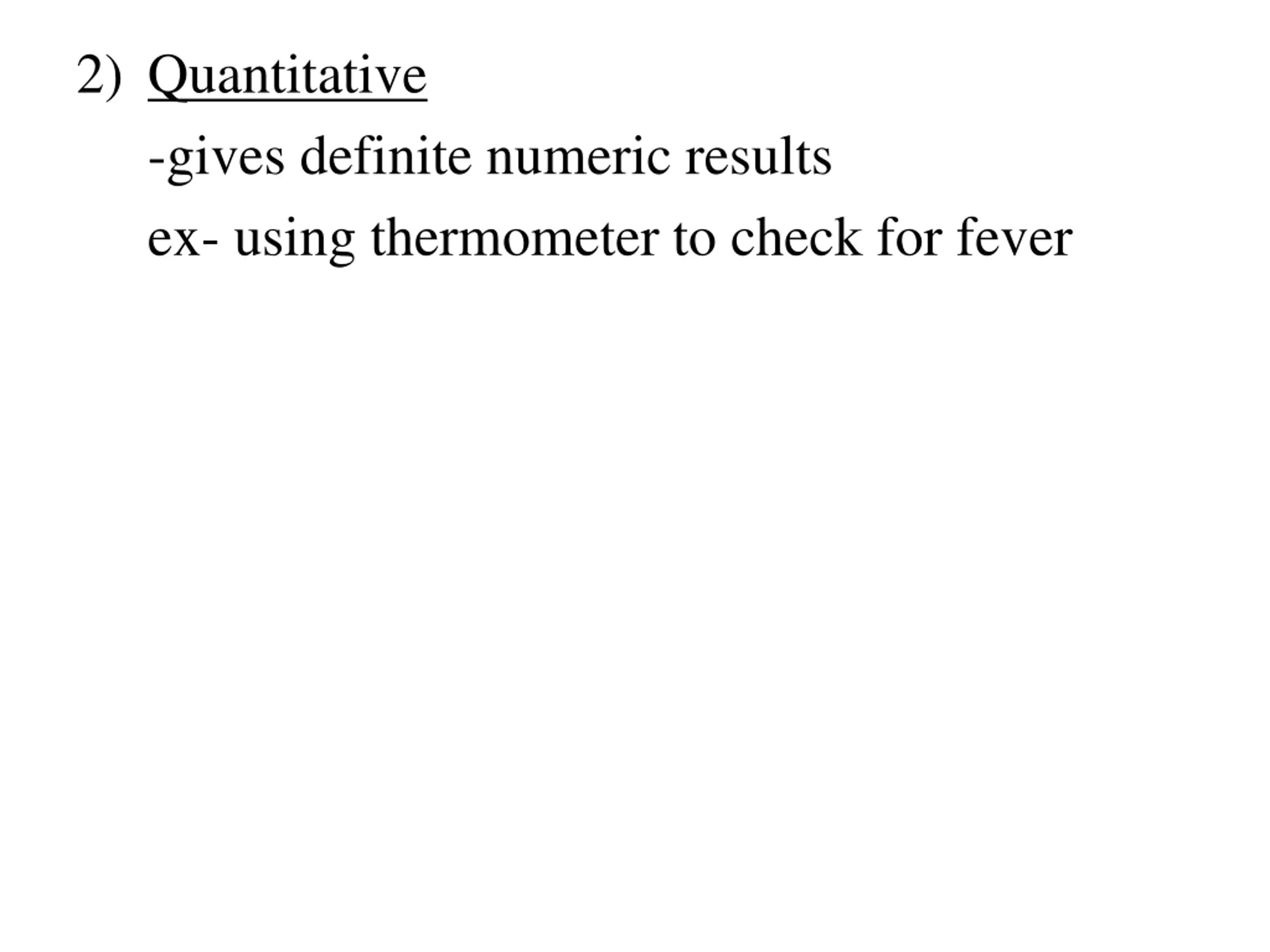 2) Quantitative

-gives definite numeric results

ex- using thermometer to check for fever